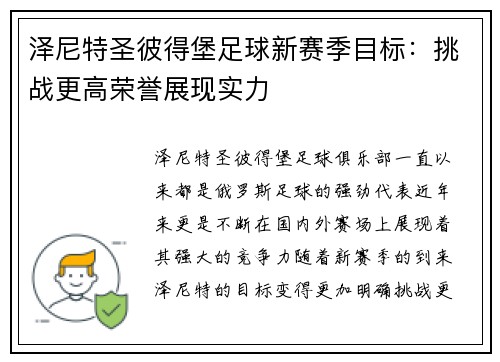 泽尼特圣彼得堡足球新赛季目标：挑战更高荣誉展现实力

泽尼特圣彼得堡足球俱乐部一直以来都是俄罗斯足球的强劲代表近年来更是不断在国内外赛场上展现着其强大的竞争力随着新赛季的到来泽尼特的目标变得更加明确挑战更